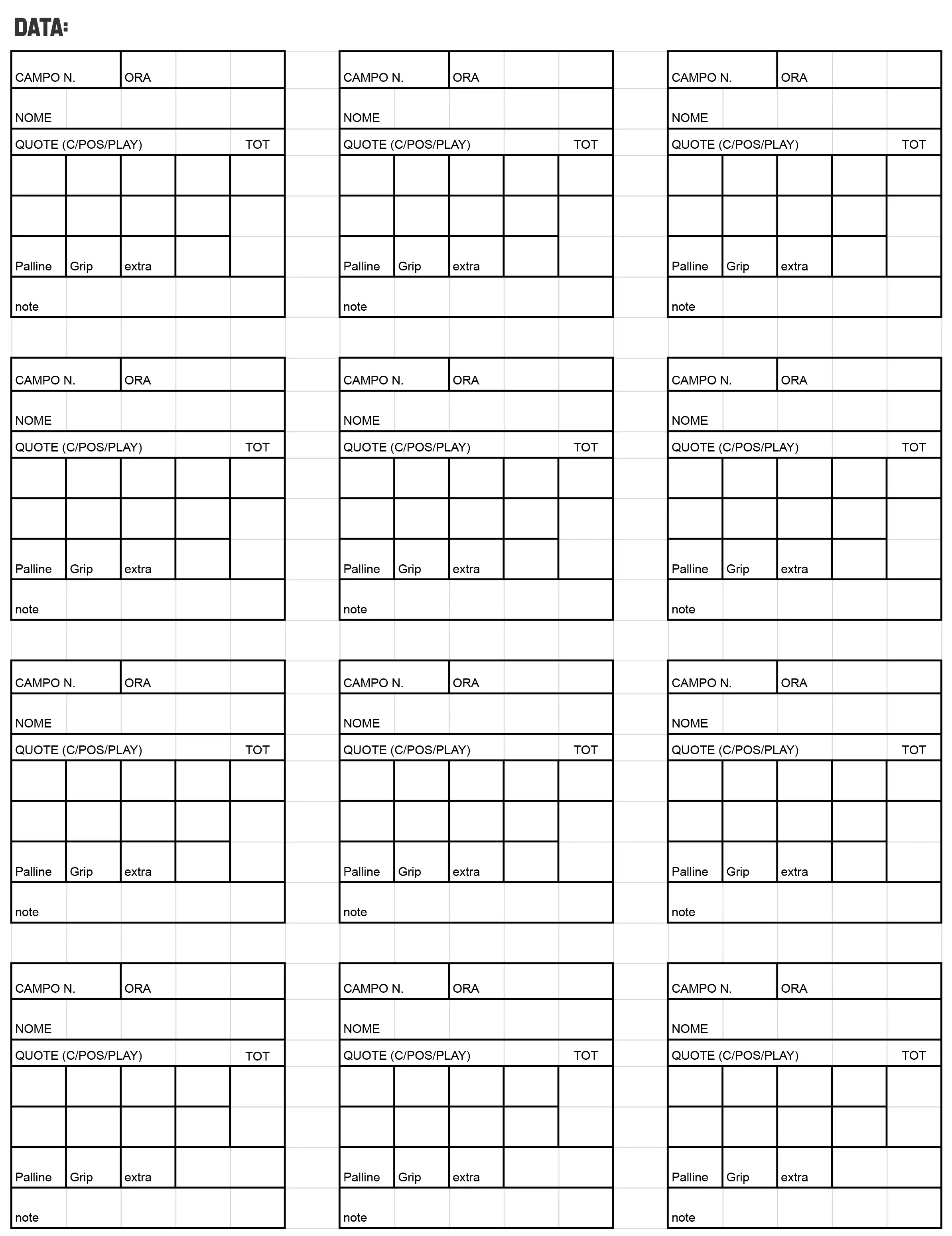 DATA:

CAMPO N. ORA
NOME
QUOTE (C/POS/PLAY) TOT
Palline Grip extra
note

CAMPO N. ORA
NOME
QUOTE (C/POS/PLAY) TOT
Palline Grip extra
note

CAMPO N. ORA
NOME
QUOTE (C/POS/PLAY) TOT
Palline Grip extra
note

CAMPO N. ORA
NOME
QUOTE (C/POS/PLAY) TOT
Palline Grip extra
note

CAMPO N. ORA
NOME
QUOTE (C/POS/PLAY) TOT
Palline Grip extra
note

CAMPO N. ORA
NOME
QUOTE (C/POS/PLAY) TOT
Palline Grip extra
note

CAMPO N. ORA
NOME
QUOTE (C/POS/PLAY) TOT
Palline Grip extra
note

CAMPO N. ORA
NOME
QUOTE (C/POS/PLAY) TOT
Palline Grip extra
note

CAMPO N. ORA
NOME
QUOTE (C/POS/PLAY) TOT
Palline Grip extra
note

CAMPO N. ORA
NOME
QUOTE (C/POS/PLAY) TOT
Palline Grip extra
note

CAMPO N. ORA
NOME
QUOTE (C/POS/PLAY) TOT
Palline Grip extra
note

CAMPO N. ORA
NOME
QUOTE (C/POS/PLAY) TOT
Palline Grip extra
note